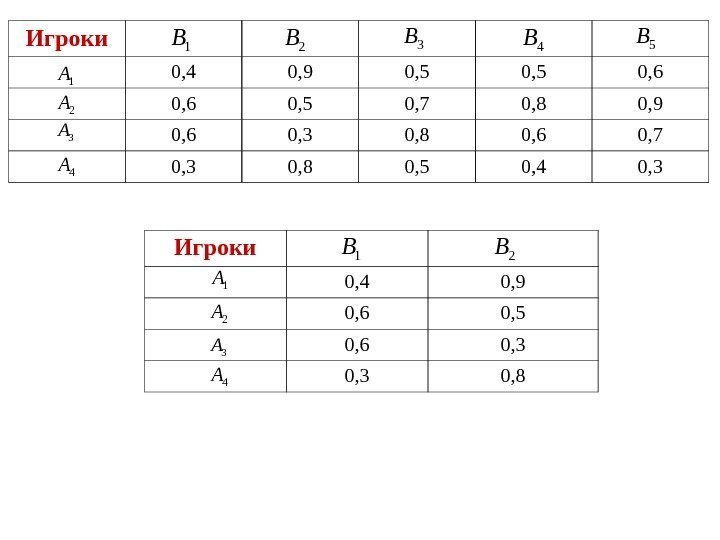 | Игроки | $B_1$ | $B_2$ | $B_3$ | $B_4$ | $B_5$ |
|---|---|---|---|---|---|
| $A_1$ | 0,4 | 0,9 | 0,5 | 0,5 | 0,6 |
| $A_2$ | 0,6 | 0,5 | 0,7 | 0,8 | 0,9 |
| $A_3$ | 0,6 | 0,3 | 0,8 | 0,6 | 0,7 |
| $A_4$ | 0,3 | 0,8 | 0,5 | 0,4 | 0,3 |

| Игроки | $B_1$ | $B_2$ |
|---|---|---|
| $A_1$ | 0,4 | 0,9 |
| $A_2$ | 0,6 | 0,5 |
| $A_3$ | 0,6 | 0,3 |
| $A_4$ | 0,3 | 0,8 |